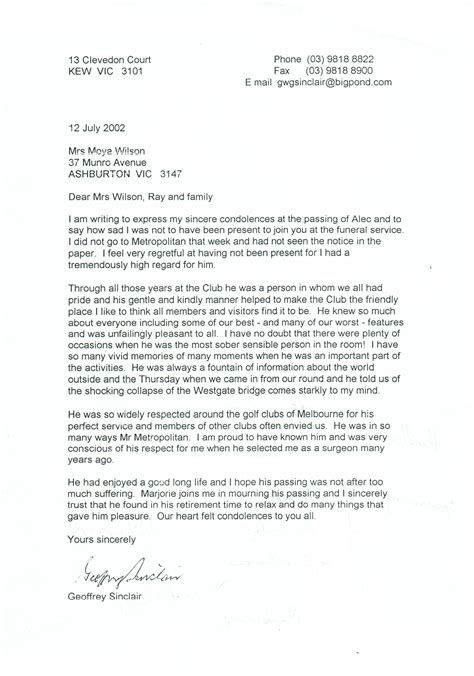 13 Clevedon Court
KEW VIC 3101

Phone (03) 9818 8822
Fax (03) 9818 8900
E mail gwgsinclair@bigpond.com

12 July 2002

Mrs Moya Wilson
37 Munro Avenue
ASHBURTON VIC 3147

Dear Mrs Wilson, Ray and family

I am writing to express my sincere condolences at the passing of Alec and to say how sad I was not to have been present to join you at the funeral service. I did not go to Metropolitan that week and had not seen the notice in the paper. I feel very regretful at having not been present for I had a tremendously high regard for him.

Through all those years at the Club he was a person in whom we all had pride and his gentle and kindly manner helped to make the Club the friendly place I like to think all members and visitors find it to be. He knew so much about everyone including some of our best - and many of our worst - features and was unfailingly pleasant to all. I have no doubt that there were plenty of occasions when he was the most sober sensible person in the room! I have so many vivid memories of many moments when he was an important part of the activities. He was always a fountain of information about the world outside and the Thursday when we came in from our round and he told us of the shocking collapse of the Westgate bridge comes starkly to my mind.

He was so widely respected around the golf clubs of Melbourne for his perfect service and members of other clubs often envied us. He was in so many ways Mr Metropolitan. I am proud to have known him and was very conscious of his respect for me when he selected me as a surgeon many years ago.

He had enjoyed a good long life and I hope his passing was not after too much suffering. Marjorie joins me in mourning his passing and I sincerely trust that he found in his retirement time to relax and do many things that gave him pleasure. Our heart felt condolences to you all.

Yours sincerely

Geoffrey Sinclair

Geoffrey Sinclair